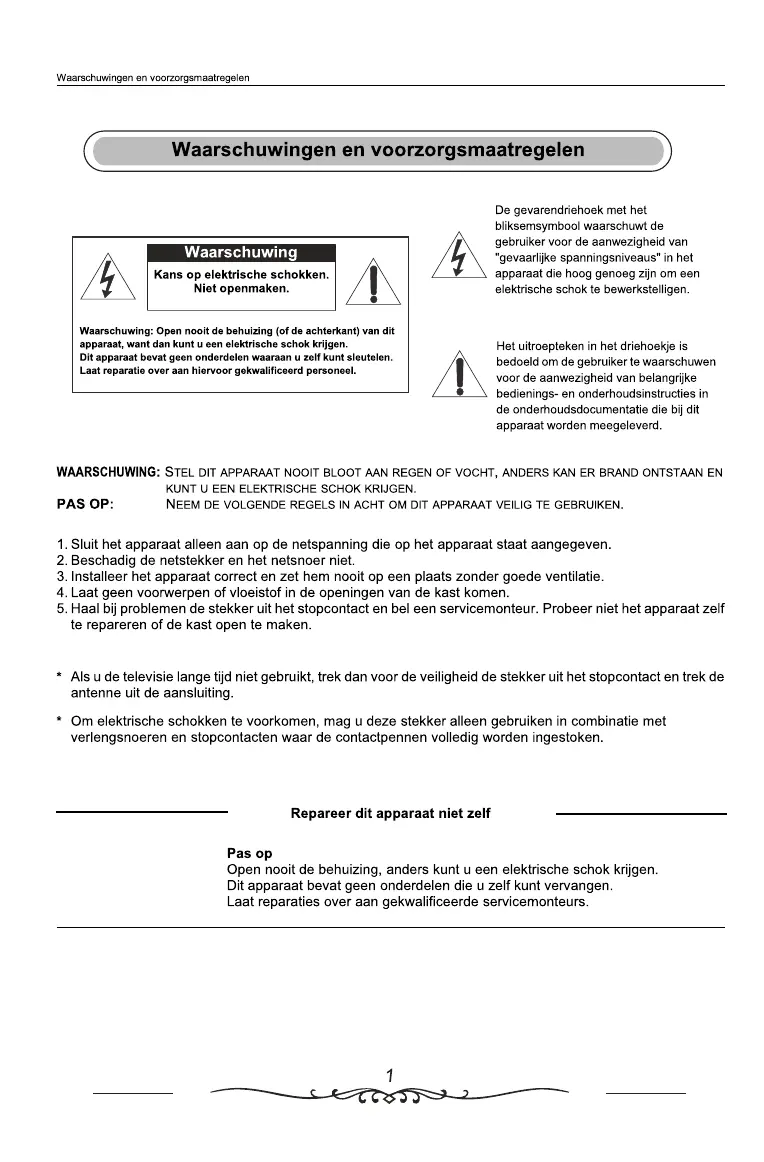 Waarschuwingen en voorzorgsmaatregelen

Waarschuwingen en voorzorgsmaatregelen

Waarschuwing

Kans op elektrische schokken. Niet openmaken.

Waarschuwing: Open nooit de behuizing (of de achterkant) van dit apparaat, want dan kunt u een elektrische schok krijgen. Dit apparaat bevat geen onderdelen waaraan u zelf kunt sleutelen. Laat reparatie over aan hiervoor gekwalificeerd personeel.

De gevarendriehoek met het bliksemsymbool waarschuwt de gebruiker voor de aanwezigheid van "gevaarlijke spanningsniveaus" in het apparaat die hoog genoeg zijn om een elektrische schok te bewerkstelligen.

Het uitroepteken in het driehoekje is bedoeld om de gebruiker te waarschuwen voor de aanwezigheid van belangrijke bedienings- en onderhoudsinstructies in de onderhoudsdocumentatie die bij dit apparaat worden meegeleverd.

WAARSCHUWING: STEL DIT APPARAAT NOOIT BLOOT AAN REGEN OF VOCHT, ANDERS KAN ER BRAND ONTSTAAN EN KUNT U EEN ELEKTRISCHE SCHOK KRIJGEN.
PAS OP: NEEM DE VOLGENDE REGELS IN ACHT OM DIT APPARAAT VEILIG TE GEBRUIKEN.

1. Sluit het apparaat alleen aan op de netspanning die op het apparaat staat aangegeven.
2. Beschadig de netstekker en het netsnoer niet.
3. Installeer het apparaat correct en zet hem nooit op een plaats zonder goede ventilatie.
4. Laat geen voorwerpen of vloeistof in de openingen van de kast komen.
5. Haal bij problemen de stekker uit het stopcontact en bel een servicemonteur. Probeer niet het apparaat zelf te repareren of de kast open te maken.

* Als u de televisie lange tijd niet gebruikt, trek dan voor de veiligheid de stekker uit het stopcontact en trek de antenne uit de aansluiting.

* Om elektrische schokken te voorkomen, mag u deze stekker alleen gebruiken in combinatie met verlengsnoeren en stopcontacten waar de contactpennen volledig worden ingestoken.

Repareer dit apparaat niet zelf

Pas op
Open nooit de behuizing, anders kunt u een elektrische schok krijgen.
Dit apparaat bevat geen onderdelen die u zelf kunt vervangen.
Laat reparaties over aan gekwalificeerde servicemonteurs.

1